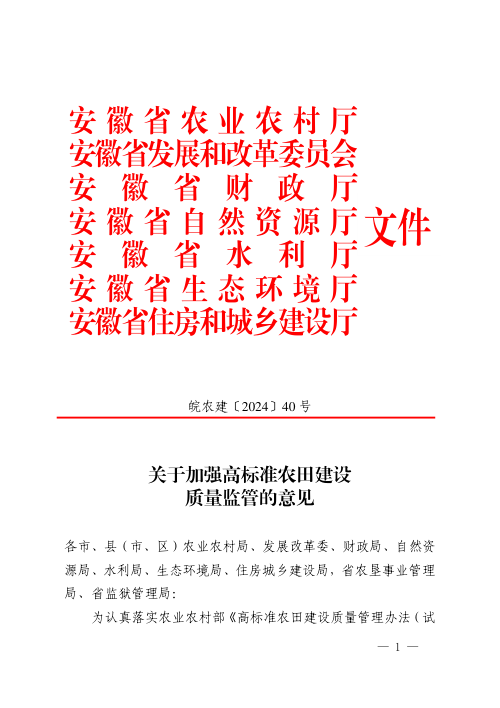 安徽省农业农村厅
安徽省发展和改革委员会
安徽省财政厅
安徽省自然资源厅
安徽省水利厅
安徽省生态环境厅
安徽省住房和城乡建设厅
文件

皖农建〔2024〕40号

关于加强高标准农田建设质量监管的意见

各市、县（市、区）农业农村局、发展改革委、财政局、自然资源局、水利局、生态环境局、住房城乡建设局，省农垦事业管理局、省监狱管理局：

为认真落实农业农村部《高标准农田建设质量管理办法（试

— 1 —